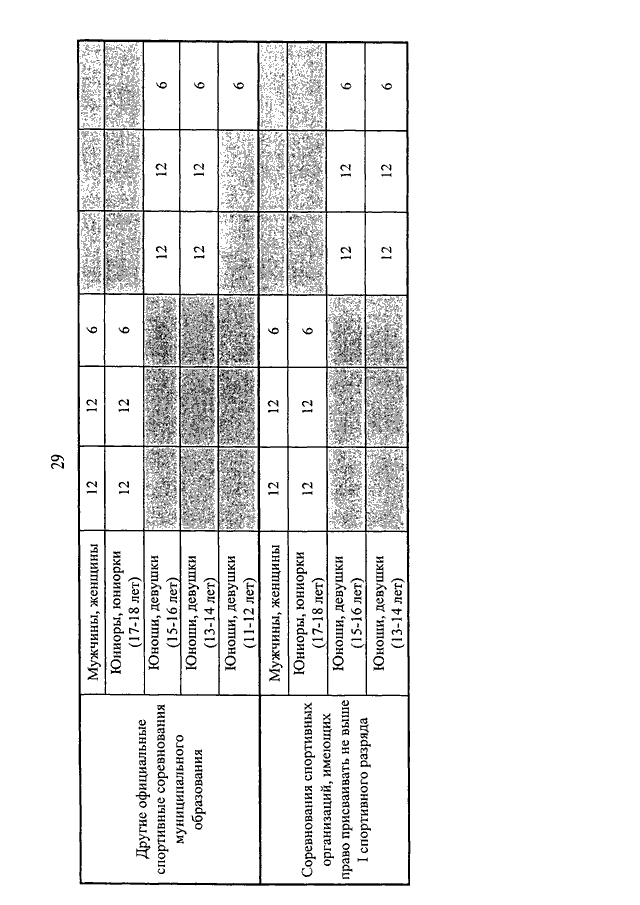 29

| | | | | | | | |
|---|---|---|---|---|---|---|---|
| Другие официальные спортивные соревнования муниципального образования | Мужчины, женщины | 12 | 12 | 6 | | | |
| | Юниоры, юниорки (17-18 лет) | 12 | 12 | 6 | | | |
| | Юноши, девушки (15-16 лет) | | | | 12 | 12 | 6 |
| | Юноши, девушки (13-14 лет) | | | | 12 | 12 | 6 |
| | Юноши, девушки (11-12 лет) | | | | | | 6 |
| Соревнования спортивных организаций, имеющих право присваивать не выше I спортивного разряда | Мужчины, женщины | 12 | 12 | 6 | | | |
| | Юниоры, юниорки (17-18 лет) | 12 | 12 | 6 | | | |
| | Юноши, девушки (15-16 лет) | | | | 12 | 12 | 6 |
| | Юноши, девушки (13-14 лет) | | | | 12 | 12 | 6 |